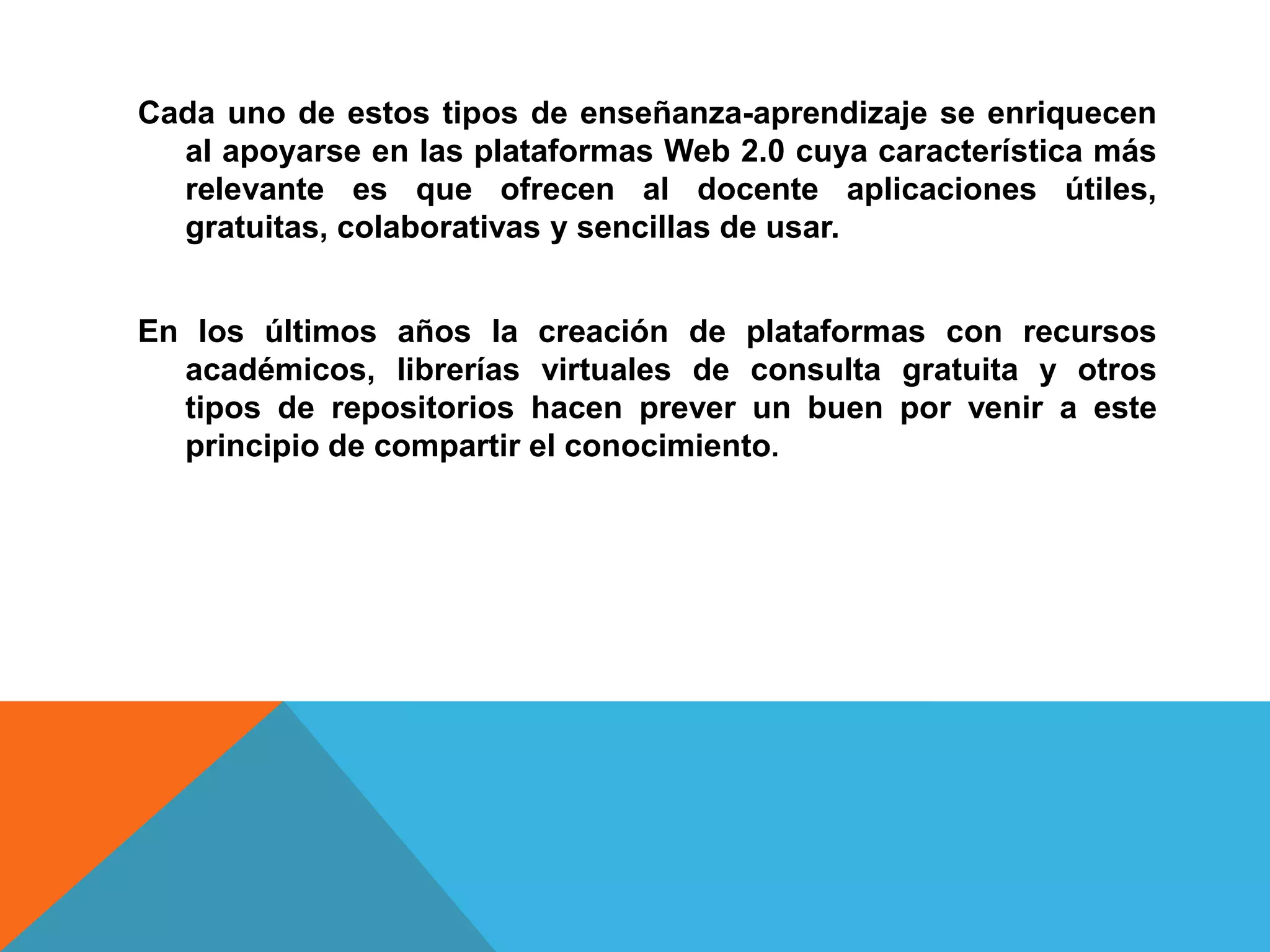 Cada uno de estos tipos de enseñanza-aprendizaje se enriquecen al apoyarse en las plataformas Web 2.0 cuya característica más relevante es que ofrecen al docente aplicaciones útiles, gratuitas, colaborativas y sencillas de usar.

En los últimos años la creación de plataformas con recursos académicos, librerías virtuales de consulta gratuita y otros tipos de repositorios hacen prever un buen por venir a este principio de compartir el conocimiento.